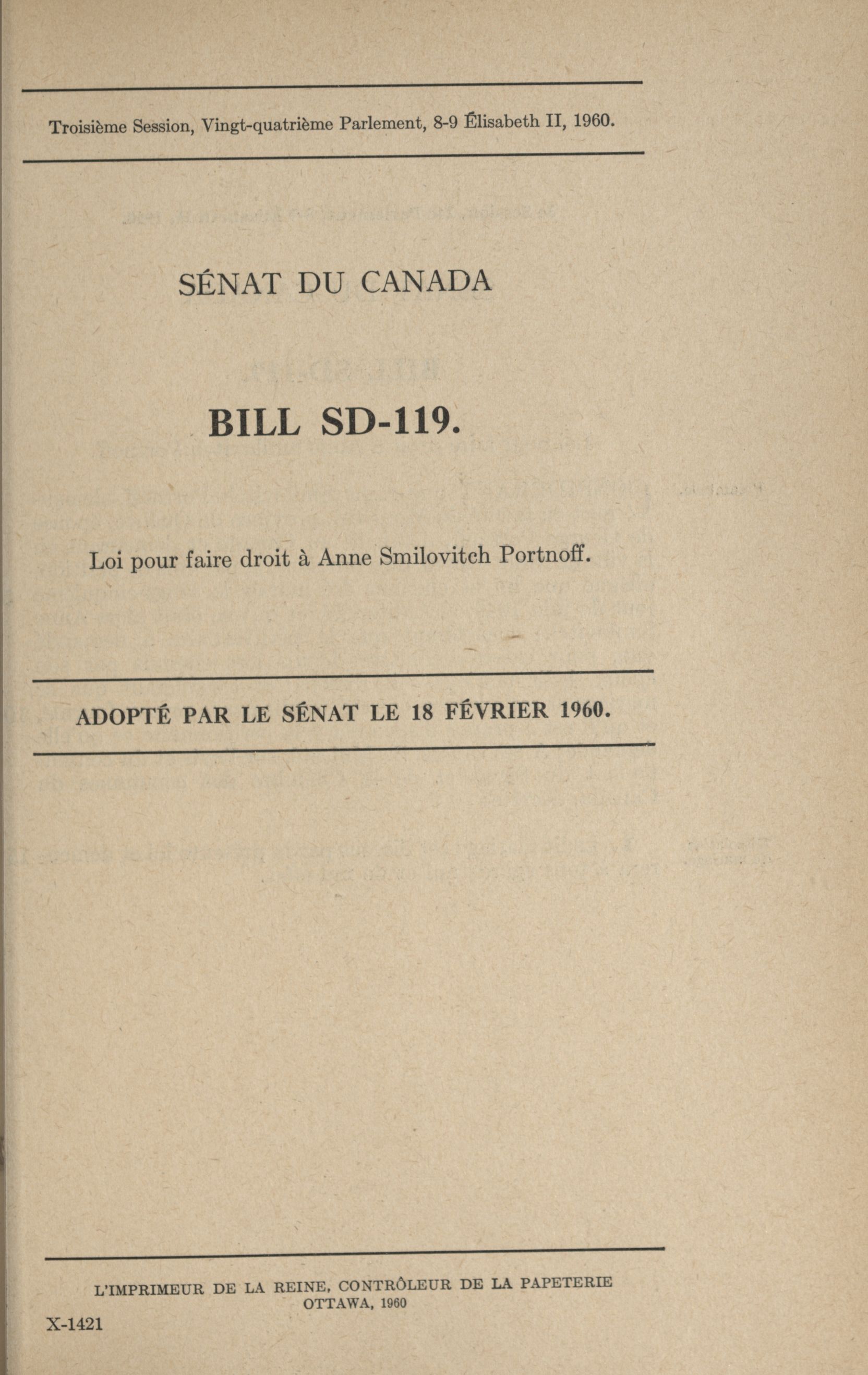 Troisième Session, Vingt-quatrième Parlement, 8-9 Élisabeth II, 1960.

SÉNAT DU CANADA

BILL SD-119.

Loi pour faire droit à Anne Smilovitch Portnoff.

ADOPTÉ PAR LE SÉNAT LE 18 FÉVRIER 1960.

L'IMPRIMEUR DE LA REINE, CONTRÔLEUR DE LA PAPETERIE
OTTAWA, 1960

X-1421